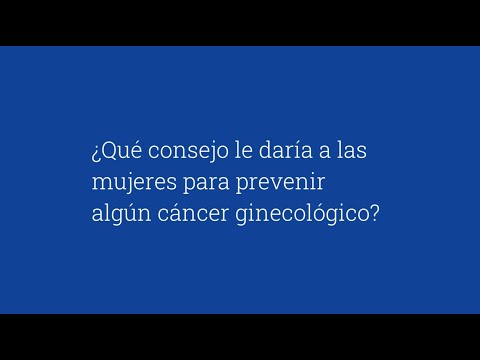 ¿Qué consejo le daría a las mujeres para prevenir algún cáncer ginecológico?